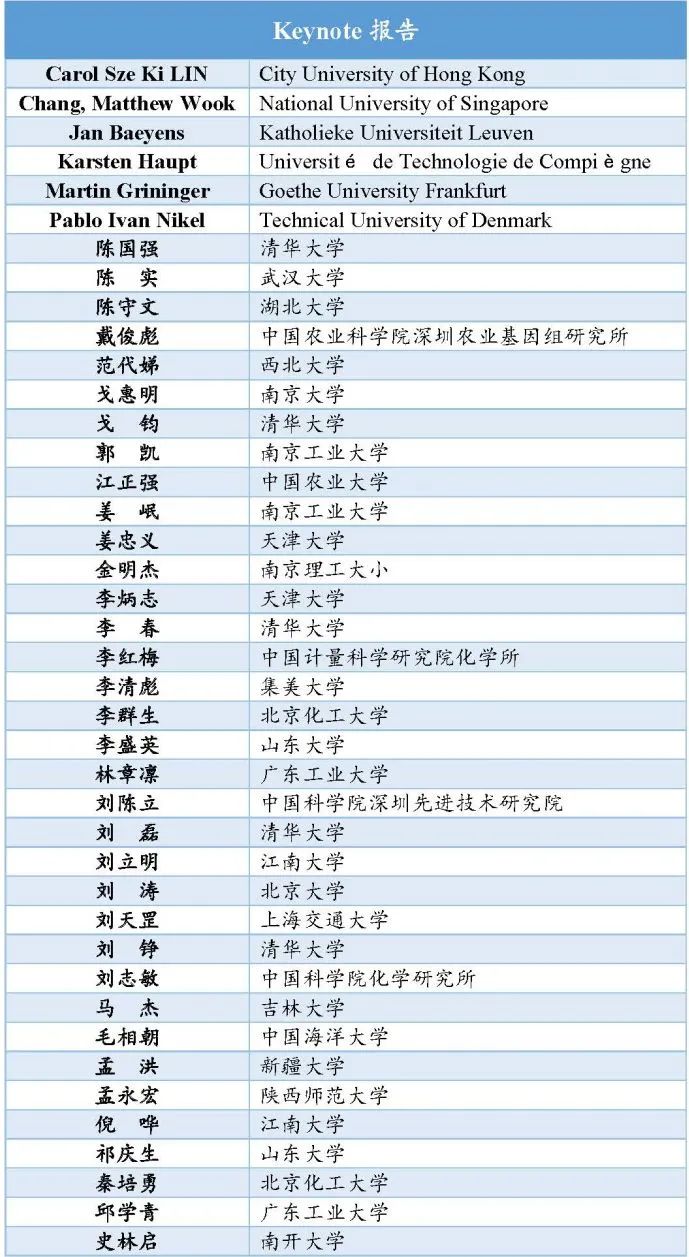 | Keynote 报告 | |
|---|---|
| Carol Sze Ki LIN | City University of Hong Kong |
| Chang, Matthew Wook | National University of Singapore |
| Jan Baeyens | Katholieke Universiteit Leuven |
| Karsten Haupt | Universit é de Technologie de Compi è gne |
| Martin Grininger | Goethe University Frankfurt |
| Pablo Ivan Nikel | Technical University of Denmark |
| 陈国强 | 清华大学 |
| 陈　实 | 武汉大学 |
| 陈守文 | 湖北大学 |
| 戴俊彪 | 中国农业科学院深圳农业基因组研究所 |
| 范代娣 | 西北大学 |
| 戈惠明 | 南京大学 |
| 戈　钧 | 清华大学 |
| 郭　凯 | 南京工业大学 |
| 江正强 | 中国农业大学 |
| 姜　岷 | 南京工业大学 |
| 姜忠义 | 天津大学 |
| 金明杰 | 南京理工大小 |
| 李炳志 | 天津大学 |
| 李　春 | 清华大学 |
| 李红梅 | 中国计量科学研究院化学所 |
| 李清彪 | 集美大学 |
| 李群生 | 北京化工大学 |
| 李盛英 | 山东大学 |
| 林章凛 | 广东工业大学 |
| 刘陈立 | 中国科学院深圳先进技术研究院 |
| 刘　磊 | 清华大学 |
| 刘立明 | 江南大学 |
| 刘　涛 | 北京大学 |
| 刘天罡 | 上海交通大学 |
| 刘　铮 | 清华大学 |
| 刘志敏 | 中国科学院化学研究所 |
| 马　杰 | 吉林大学 |
| 毛相朝 | 中国海洋大学 |
| 孟　洪 | 新疆大学 |
| 孟永宏 | 陕西师范大学 |
| 倪　晔 | 江南大学 |
| 祁庆生 | 山东大学 |
| 秦培勇 | 北京化工大学 |
| 邱学青 | 广东工业大学 |
| 史林启 | 南开大学 |